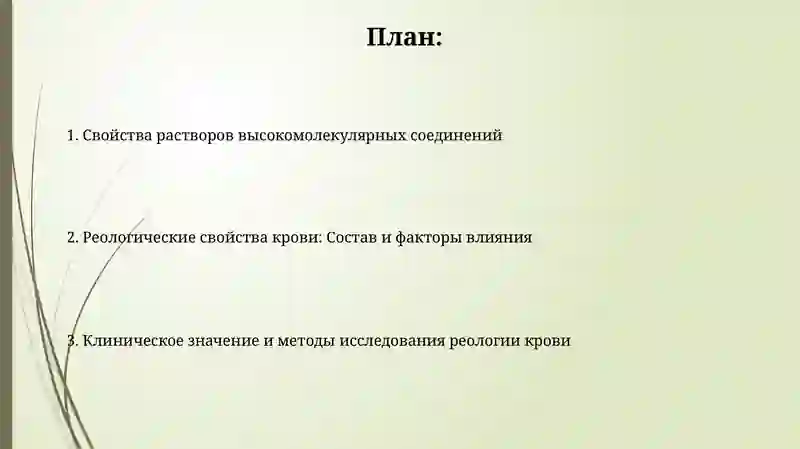 План:

1. Свойства растворов высокомолекулярных соединений

2. Реологические свойства крови: Состав и факторы влияния

3. Клиническое значение и методы исследования реологии крови